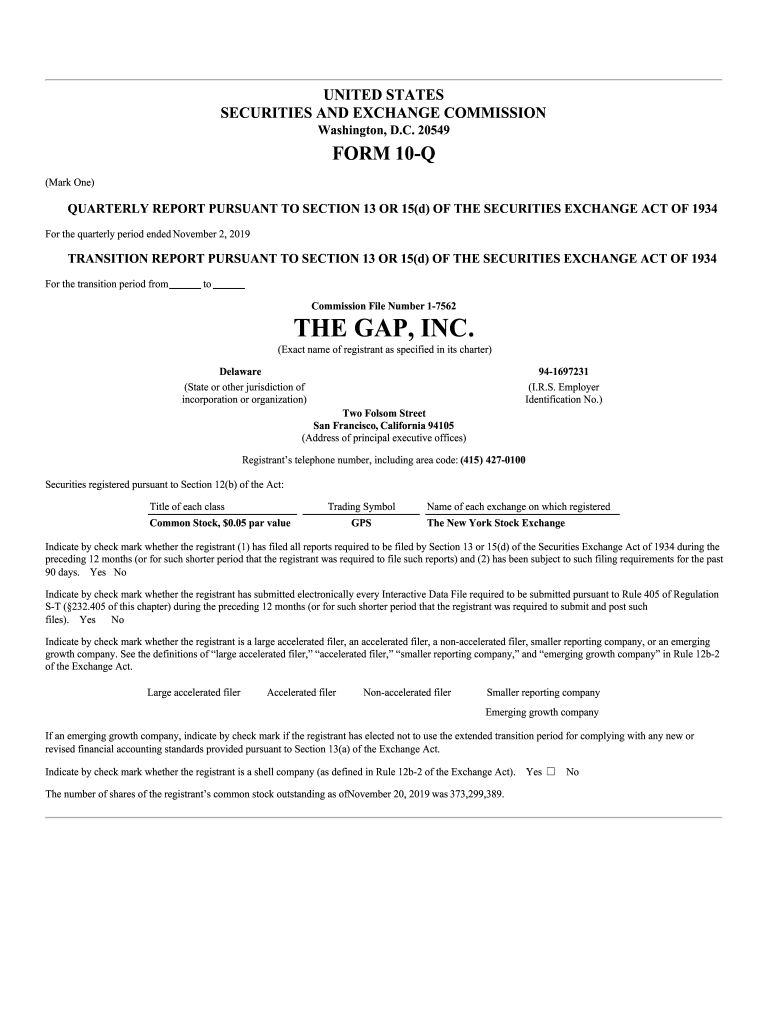 UNITED STATES
SECURITIES AND EXCHANGE COMMISSION
Washington, D.C. 20549

FORM 10-Q

(Mark One)

QUARTERLY REPORT PURSUANT TO SECTION 13 OR 15(d) OF THE SECURITIES EXCHANGE ACT OF 1934

For the quarterly period ended November 2, 2019

TRANSITION REPORT PURSUANT TO SECTION 13 OR 15(d) OF THE SECURITIES EXCHANGE ACT OF 1934

For the transition period from ______ to ______

Commission File Number 1-7562

THE GAP, INC.

(Exact name of registrant as specified in its charter)

Delaware
(State or other jurisdiction of incorporation or organization)

94-1697231
(I.R.S. Employer Identification No.)

Two Folsom Street
San Francisco, California 94105
(Address of principal executive offices)

Registrant's telephone number, including area code: (415) 427-0100

Securities registered pursuant to Section 12(b) of the Act:

| Title of each class | Trading Symbol | Name of each exchange on which registered |
|---|---|---|
| Common Stock, $0.05 par value | GPS | The New York Stock Exchange |

Indicate by check mark whether the registrant (1) has filed all reports required to be filed by Section 13 or 15(d) of the Securities Exchange Act of 1934 during the preceding 12 months (or for such shorter period that the registrant was required to file such reports) and (2) has been subject to such filing requirements for the past 90 days. Yes No

Indicate by check mark whether the registrant has submitted electronically every Interactive Data File required to be submitted pursuant to Rule 405 of Regulation S-T (§232.405 of this chapter) during the preceding 12 months (or for such shorter period that the registrant was required to submit and post such files). Yes No

Indicate by check mark whether the registrant is a large accelerated filer, an accelerated filer, a non-accelerated filer, smaller reporting company, or an emerging growth company. See the definitions of "large accelerated filer," "accelerated filer," "smaller reporting company," and "emerging growth company" in Rule 12b-2 of the Exchange Act.

Large accelerated filer Accelerated filer Non-accelerated filer Smaller reporting company
Emerging growth company

If an emerging growth company, indicate by check mark if the registrant has elected not to use the extended transition period for complying with any new or revised financial accounting standards provided pursuant to Section 13(a) of the Exchange Act.

Indicate by check mark whether the registrant is a shell company (as defined in Rule 12b-2 of the Exchange Act). Yes ☐ No

The number of shares of the registrant's common stock outstanding as ofNovember 20, 2019 was 373,299,389.